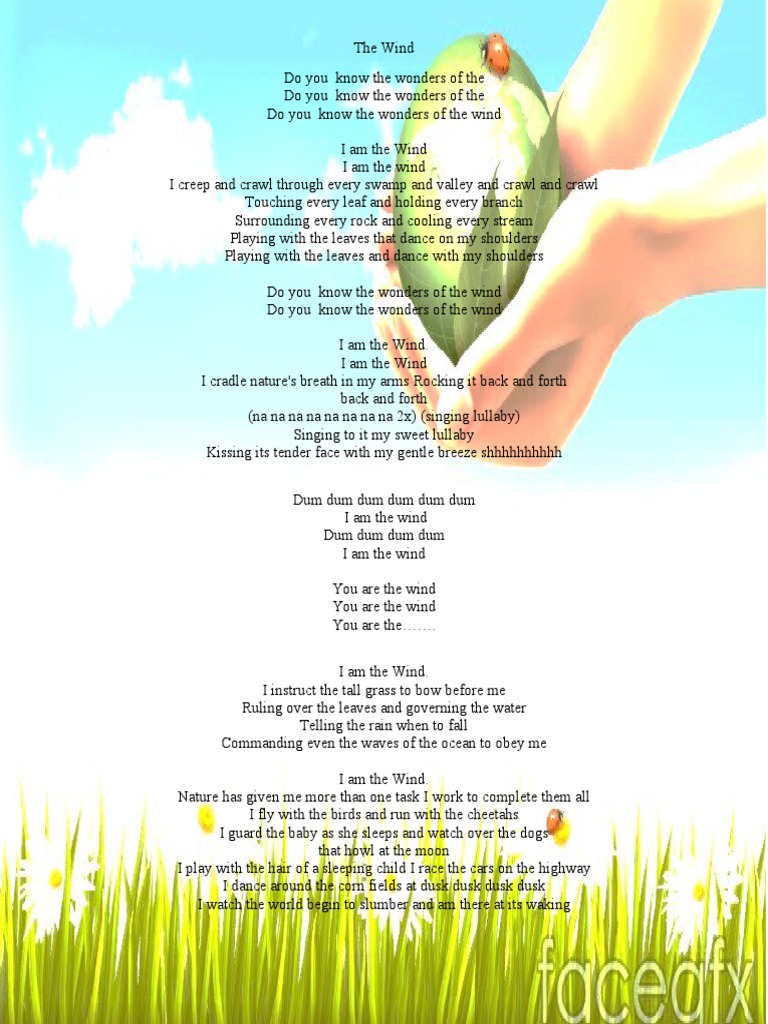 The Wind

Do you know the wonders of the
Do you know the wonders of the
Do you know the wonders of the wind

I am the Wind
I am the wind
I creep and crawl through every swamp and valley and crawl and crawl
Touching every leaf and holding every branch
Surrounding every rock and cooling every stream
Playing with the leaves that dance on my shoulders
Playing with the leaves and dance with my shoulders

Do you know the wonders of the wind
Do you know the wonders of the wind

I am the Wind.
I am the Wind
I cradle nature's breath in my arms Rocking it back and forth
back and forth
(na na na na na na na na 2x) (singing lullaby)
Singing to it my sweet lullaby
Kissing its tender face with my gentle breeze shhhhhhhhhh

Dum dum dum dum dum dum
I am the wind
Dum dum dum dum
I am the wind

You are the wind
You are the wind
You are the…….

I am the Wind.
I instruct the tall grass to bow before me
Ruling over the leaves and governing the water
Telling the rain when to fall
Commanding even the waves of the ocean to obey me

I am the Wind.
Nature has given me more than one task I work to complete them all
I fly with the birds and run with the cheetahs
I guard the baby as she sleeps and watch over the dogs
that howl at the moon
I play with the hair of a sleeping child I race the cars on the highway
I dance around the corn fields at dusk dusk dusk dusk
I watch the world begin to slumber and am there at its waking

faceafx